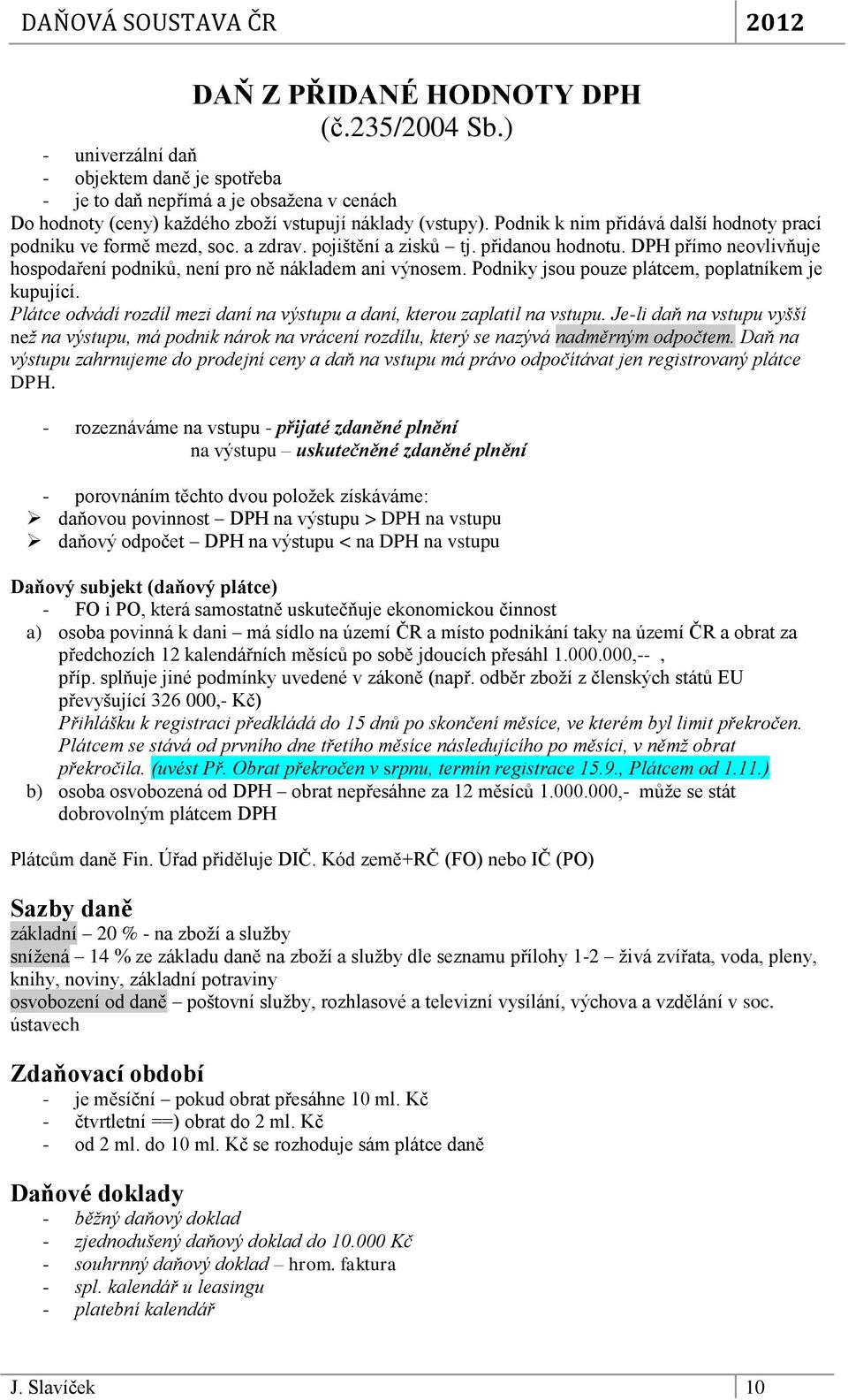 DAŇOVÁ SOUSTAVA ČR 2012

DAŇ Z PŘIDANÉ HODNOTY DPH
(č.235/2004 Sb.)

- univerzální daň
- objektem daně je spotřeba
- je to daň nepřímá a je obsažena v cenách

Do hodnoty (ceny) každého zboží vstupují náklady (vstupy). Podnik k nim přidává další hodnoty prací podniku ve formě mezd, soc. a zdrav. pojištění a zisků – tj. přidanou hodnotu. DPH přímo neovlivňuje hospodaření podniků, není pro ně nákladem ani výnosem. Podniky jsou pouze plátcem, poplatníkem je kupující.
Plátce odvádí rozdíl mezi daní na výstupu a daní, kterou zaplatil na vstupu. Je-li daň na vstupu vyšší než na výstupu, má podnik nárok na vrácení rozdílu, který se nazývá nadměrným odpočtem. Daň na výstupu zahrnujeme do prodejní ceny a daň na vstupu má právo odpočítávat jen registrovaný plátce DPH.

- rozeznáváme na vstupu - přijaté zdaněné plnění
na výstupu – uskutečněné zdaněné plnění

- porovnáním těchto dvou položek získáváme:
➢ daňovou povinnost – DPH na výstupu > DPH na vstupu
➢ daňový odpočet – DPH na výstupu < na DPH na vstupu

Daňový subjekt (daňový plátce)
- FO i PO, která samostatně uskutečňuje ekonomickou činnost
a) osoba povinná k dani – má sídlo na území ČR a místo podnikání taky na území ČR a obrat za předchozích 12 kalendářních měsíců po sobě jdoucích přesáhl 1.000.000,-- ,
příp. splňuje jiné podmínky uvedené v zákoně (např. odběr zboží z členských států EU převyšující 326 000,- Kč)
Přihlášku k registraci předkládá do 15 dnů po skončení měsíce, ve kterém byl limit překročen. Plátcem se stává od prvního dne třetího měsíce následujícího po měsíci, v němž obrat překročila. (uvést Př. Obrat překročen v srpnu, termín registrace 15.9., Plátcem od 1.11.)
b) osoba osvobozená od DPH – obrat nepřesáhne za 12 měsíců 1.000.000,- může se stát dobrovolným plátcem DPH

Plátcům daně Fin. Úřad přiděluje DIČ. Kód země+RČ (FO) nebo IČ (PO)

Sazby daně
základní – 20 % - na zboží a služby
snížená – 14 % ze základu daně na zboží a služby dle seznamu přílohy 1-2 – živá zvířata, voda, pleny, knihy, noviny, základní potraviny
osvobození od daně – poštovní služby, rozhlasové a televizní vysílání, výchova a vzdělání v soc. ústavech

Zdaňovací období
- je měsíční – pokud obrat přesáhne 10 ml. Kč
- čtvrtletní ==) obrat do 2 ml. Kč
- od 2 ml. do 10 ml. Kč se rozhoduje sám plátce daně

Daňové doklady
- běžný daňový doklad
- zjednodušený daňový doklad do 10.000 Kč
- souhrnný daňový doklad – hrom. faktura
- spl. kalendář u leasingu
- platební kalendář

J. Slavíček 10